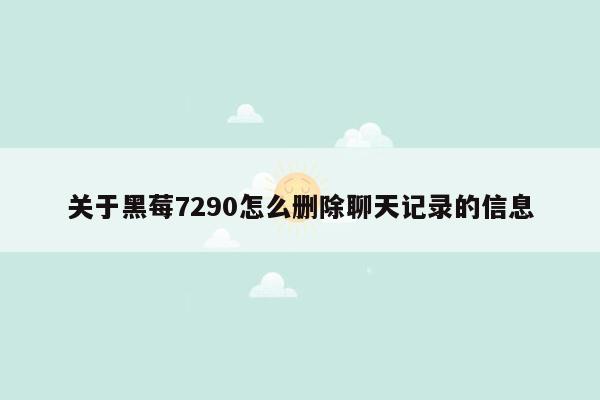 关于黑莓7290怎么删除聊天记录的信息